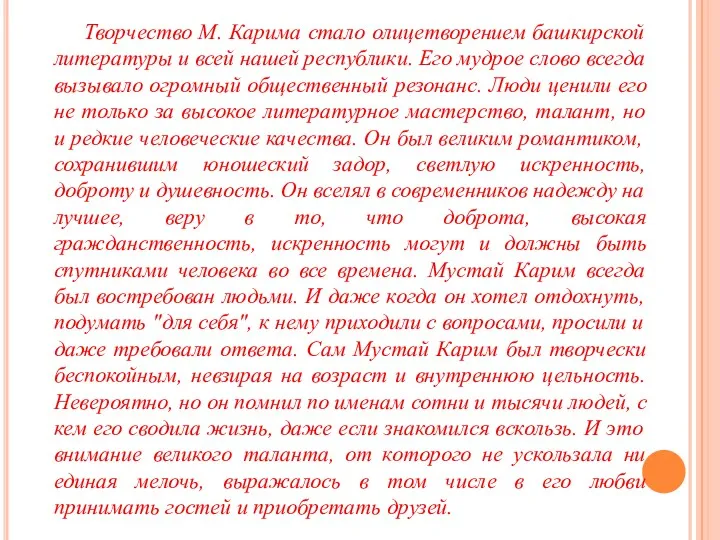 Творчество М. Карима стало олицетворением башкирской литературы и всей нашей республики. Его мудрое слово всегда вызывало огромный общественный резонанс. Люди ценили его не только за высокое литературное мастерство, талант, но и редкие человеческие качества. Он был великим романтиком, сохранившим юношеский задор, светлую искренность, доброту и душевность. Он вселял в современников надежду на лучшее, веру в то, что доброта, высокая гражданственность, искренность могут и должны быть спутниками человека во все времена. Мустай Карим всегда был востребован людьми. И даже когда он хотел отдохнуть, подумать "для себя", к нему приходили с вопросами, просили и даже требовали ответа. Сам Мустай Карим был творчески беспокойным, невзирая на возраст и внутреннюю цельность. Невероятно, но он помнил по именам сотни и тысячи людей, с кем его сводила жизнь, даже если знакомился вскользь. И это внимание великого таланта, от которого не ускользала ни единая мелочь, выражалось в том числе в его любви принимать гостей и приобретать друзей.